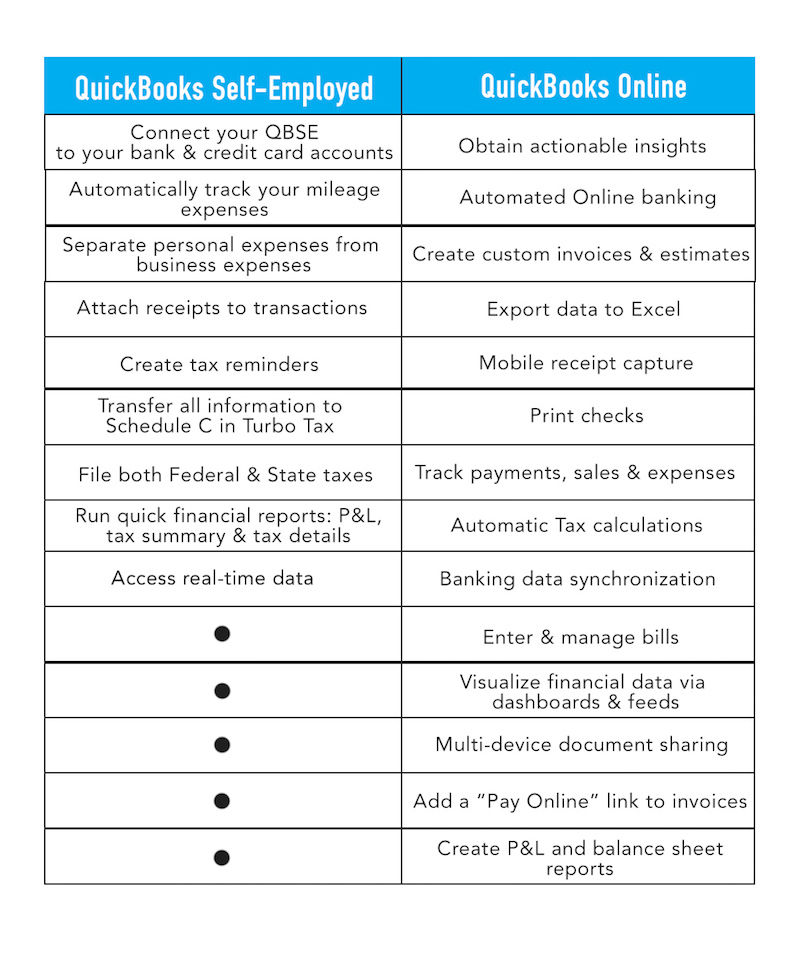 | QuickBooks Self-Employed | QuickBooks Online |
|---|---|
| Connect your QBSE to your bank & credit card accounts | Obtain actionable insights |
| Automatically track your mileage expenses | Automated Online banking |
| Separate personal expenses from business expenses | Create custom invoices & estimates |
| Attach receipts to transactions | Export data to Excel |
| Create tax reminders | Mobile receipt capture |
| Transfer all information to Schedule C in Turbo Tax | Print checks |
| File both Federal & State taxes | Track payments, sales & expenses |
| Run quick financial reports: P&L, tax summary & tax details | Automatic Tax calculations |
| Access real-time data | Banking data synchronization |
| ● | Enter & manage bills |
| ● | Visualize financial data via dashboards & feeds |
| ● | Multi-device document sharing |
| ● | Add a "Pay Online" link to invoices |
| ● | Create P&L and balance sheet reports |